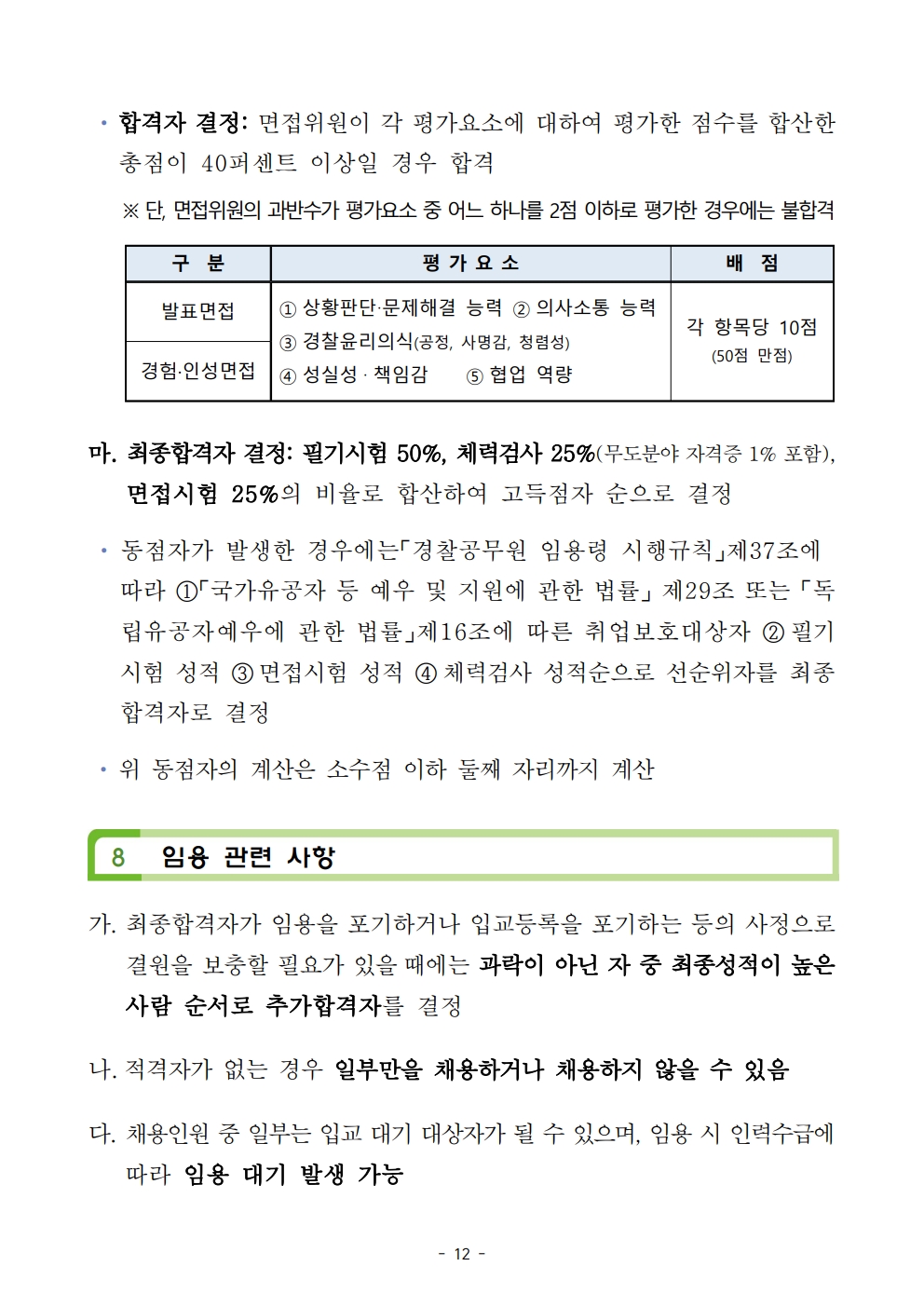 • 합격자 결정: 면접위원이 각 평가요소에 대하여 평가한 점수를 합산한 총점이 40퍼센트 이상일 경우 합격

※ 단, 면접위원의 과반수가 평가요소 중 어느 하나를 2점 이하로 평가한 경우에는 불합격

| 구 분 | 평 가 요 소 | 배 점 |
|---|---|---|
| 발표면접 | ① 상황판단·문제해결 능력 ② 의사소통 능력 ③ 경찰윤리의식(공정, 사명감, 청렴성) ④ 성실성 · 책임감 ⑤ 협업 역량 | 각 항목당 10점 (50점 만점) |
| 경험·인성면접 | | |

마. 최종합격자 결정: 필기시험 50%, 체력검사 25%(무도분야 자격증 1% 포함), 면접시험 25%의 비율로 합산하여 고득점자 순으로 결정

• 동점자가 발생한 경우에는「경찰공무원 임용령 시행규칙」제37조에 따라 ①「국가유공자 등 예우 및 지원에 관한 법률」제29조 또는「독립유공자예우에 관한 법률」제16조에 따른 취업보호대상자 ② 필기시험 성적 ③ 면접시험 성적 ④ 체력검사 성적순으로 선순위자를 최종합격자로 결정

• 위 동점자의 계산은 소수점 이하 둘째 자리까지 계산

8 임용 관련 사항

가. 최종합격자가 임용을 포기하거나 입교등록을 포기하는 등의 사정으로 결원을 보충할 필요가 있을 때에는 과락이 아닌 자 중 최종성적이 높은 사람 순서로 추가합격자를 결정

나. 적격자가 없는 경우 일부만을 채용하거나 채용하지 않을 수 있음

다. 채용인원 중 일부는 입교 대기 대상자가 될 수 있으며, 임용 시 인력수급에 따라 임용 대기 발생 가능

- 12 -